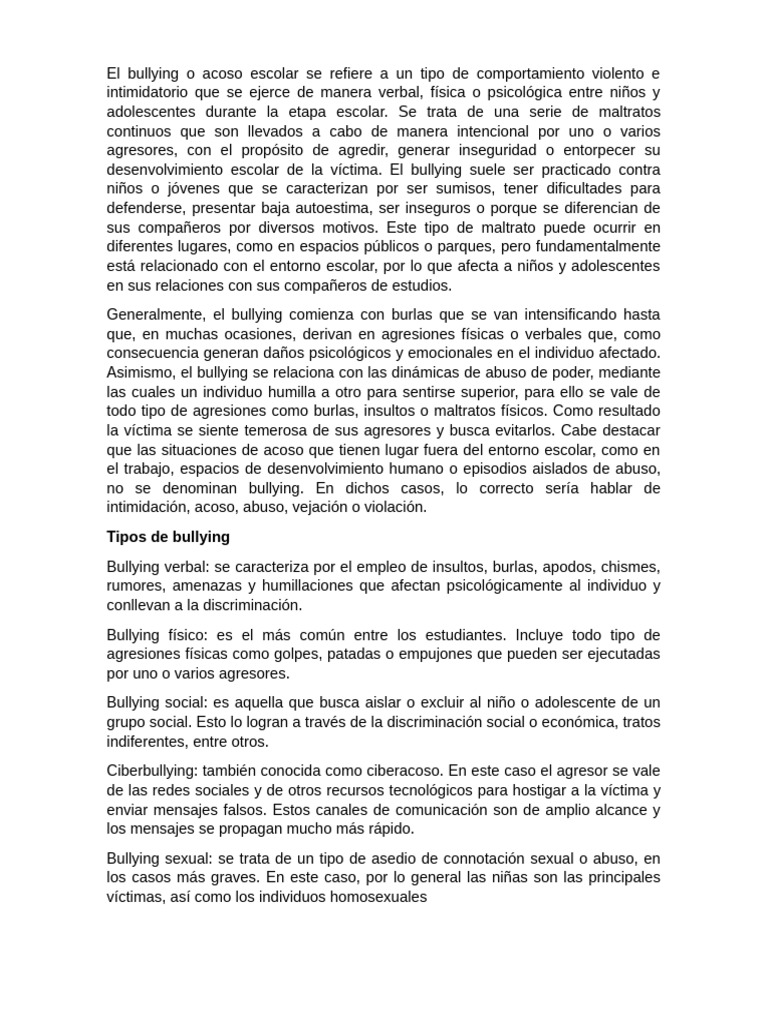 El bullying o acoso escolar se refiere a un tipo de comportamiento violento e intimidatorio que se ejerce de manera verbal, física o psicológica entre niños y adolescentes durante la etapa escolar. Se trata de una serie de maltratos continuos que son llevados a cabo de manera intencional por uno o varios agresores, con el propósito de agredir, generar inseguridad o entorpecer su desenvolvimiento escolar de la víctima. El bullying suele ser practicado contra niños o jóvenes que se caracterizan por ser sumisos, tener dificultades para defenderse, presentar baja autoestima, ser inseguros o porque se diferencian de sus compañeros por diversos motivos. Este tipo de maltrato puede ocurrir en diferentes lugares, como en espacios públicos o parques, pero fundamentalmente está relacionado con el entorno escolar, por lo que afecta a niños y adolescentes en sus relaciones con sus compañeros de estudios.

Generalmente, el bullying comienza con burlas que se van intensificando hasta que, en muchas ocasiones, derivan en agresiones físicas o verbales que, como consecuencia generan daños psicológicos y emocionales en el individuo afectado. Asimismo, el bullying se relaciona con las dinámicas de abuso de poder, mediante las cuales un individuo humilla a otro para sentirse superior, para ello se vale de todo tipo de agresiones como burlas, insultos o maltratos físicos. Como resultado la víctima se siente temerosa de sus agresores y busca evitarlos. Cabe destacar que las situaciones de acoso que tienen lugar fuera del entorno escolar, como en el trabajo, espacios de desenvolvimiento humano o episodios aislados de abuso, no se denominan bullying. En dichos casos, lo correcto sería hablar de intimidación, acoso, abuso, vejación o violación.

Tipos de bullying

Bullying verbal: se caracteriza por el empleo de insultos, burlas, apodos, chismes, rumores, amenazas y humillaciones que afectan psicológicamente al individuo y conllevan a la discriminación.

Bullying físico: es el más común entre los estudiantes. Incluye todo tipo de agresiones físicas como golpes, patadas o empujones que pueden ser ejecutadas por uno o varios agresores.

Bullying social: es aquella que busca aislar o excluir al niño o adolescente de un grupo social. Esto lo logran a través de la discriminación social o económica, tratos indiferentes, entre otros.

Ciberbullying: también conocida como ciberacoso. En este caso el agresor se vale de las redes sociales y de otros recursos tecnológicos para hostigar a la víctima y enviar mensajes falsos. Estos canales de comunicación son de amplio alcance y los mensajes se propagan mucho más rápido.

Bullying sexual: se trata de un tipo de asedio de connotación sexual o abuso, en los casos más graves. En este caso, por lo general las niñas son las principales víctimas, así como los individuos homosexuales